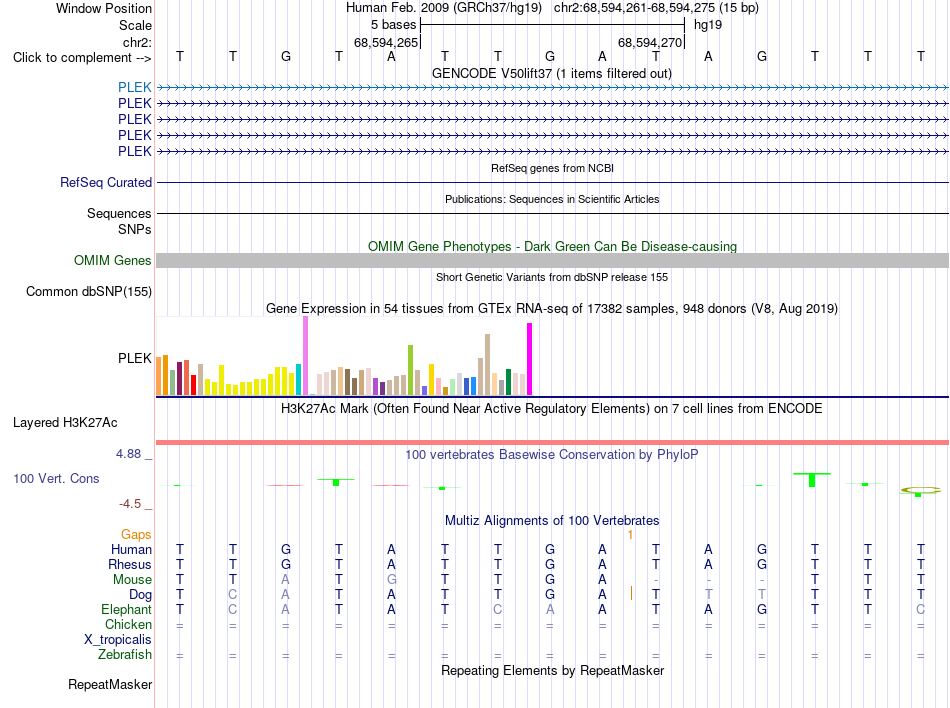 Window Position	Human Feb. 2009 (GRCh37/hg19) chr2:68,594,261-68,594,275 (15 bp)
Scale	5 bases	hg19
chr2:	68,594,265	68,594,270
Click to complement -->	T T G T A T T G A T A G T T T

GENCODE V50lift37 (1 items filtered out)
PLEK
PLEK
PLEK
PLEK
PLEK

RefSeq genes from NCBI
RefSeq Curated

Publications: Sequences in Scientific Articles
Sequences
SNPs

OMIM Gene Phenotypes - Dark Green Can Be Disease-causing
OMIM Genes

Short Genetic Variants from dbSNP release 155
Common dbSNP(155)

Gene Expression in 54 tissues from GTEx RNA-seq of 17382 samples, 948 donors (V8, Aug 2019)
PLEK

H3K27Ac Mark (Often Found Near Active Regulatory Elements) on 7 cell lines from ENCODE
Layered H3K27Ac

4.88 _	100 vertebrates Basewise Conservation by PhyloP
100 Vert. Cons
-4.5 _

Multiz Alignments of 100 Vertebrates
Gaps	1
Human	T T G T A T T G A T A G T T T
Rhesus	T T G T A T T G A T A G T T T
Mouse	T T A T G T T G A - - - T T T
Dog	T C A T A T T G A T T T T T T
Elephant	T C A T A T C A A T A G T T C
Chicken	= = = = = = = = = = = = = = =
X_tropicalis
Zebrafish	= = = = = = = = = = = = = = =

Repeating Elements by RepeatMasker
RepeatMasker